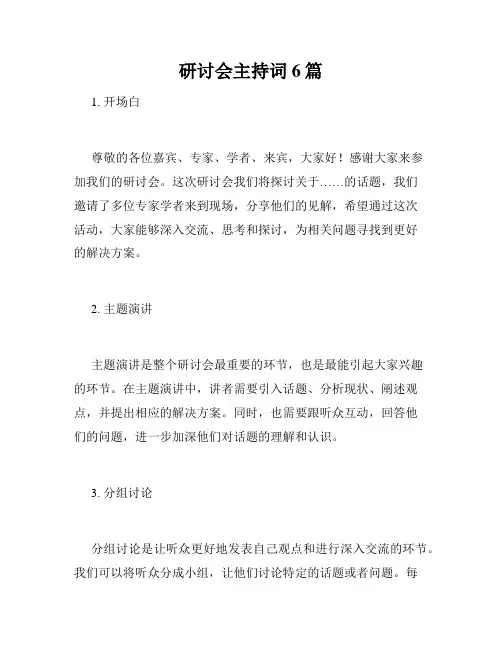 研讨会主持词 6 篇

1. 开场白

尊敬的各位嘉宾、专家、学者、来宾，大家好！感谢大家来参加我们的研讨会。这次研讨会我们将探讨关于……的话题，我们邀请了多位专家学者来到现场，分享他们的见解，希望通过这次活动，大家能够深入交流、思考和探讨，为相关问题寻找到更好的解决方案。

2. 主题演讲

主题演讲是整个研讨会最重要的环节，也是最能引起大家兴趣的环节。在主题演讲中，讲者需要引入话题、分析现状、阐述观点，并提出相应的解决方案。同时，也需要跟听众互动，回答他们的问题，进一步加深他们对话题的理解和认识。

3. 分组讨论

分组讨论是让听众更好地发表自己观点和进行深入交流的环节。我们可以将听众分成小组，让他们讨论特定的话题或者问题。每